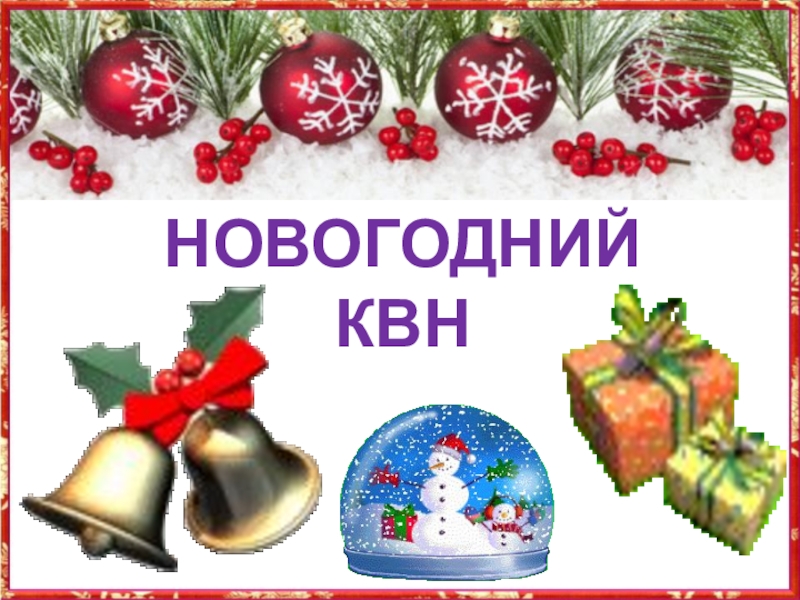 НОВОГОДНИЙ КВН